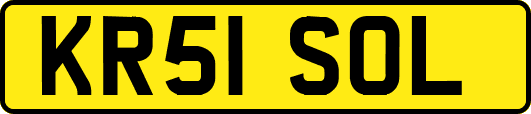 KR51 SOL